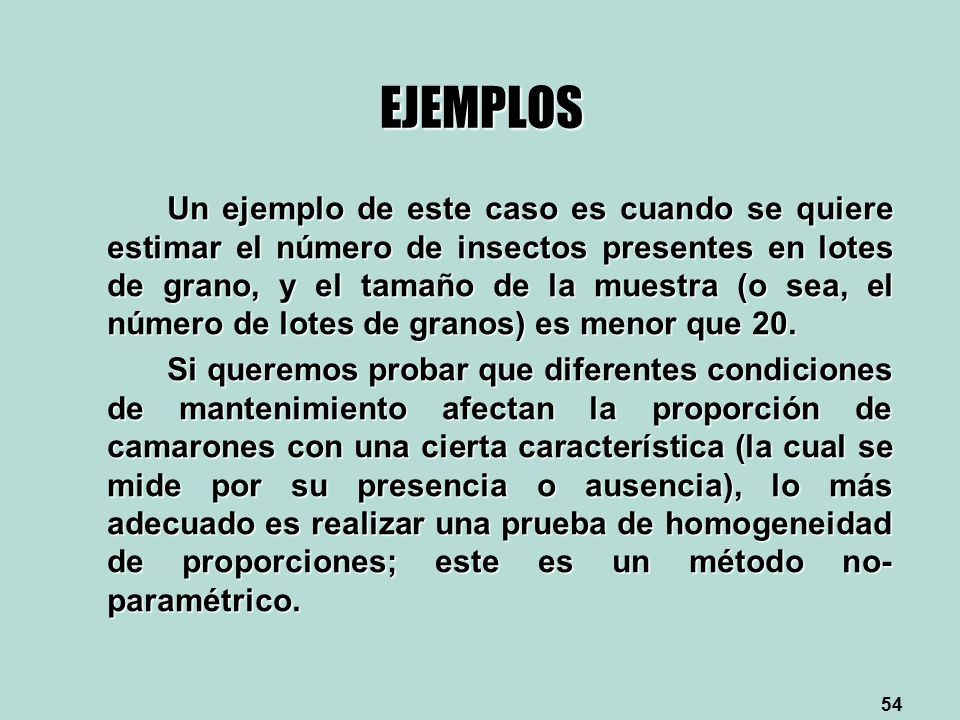 EJEMPLOS

Un ejemplo de este caso es cuando se quiere estimar el número de insectos presentes en lotes de grano, y el tamaño de la muestra (o sea, el número de lotes de granos) es menor que 20.

Si queremos probar que diferentes condiciones de mantenimiento afectan la proporción de camarones con una cierta característica (la cual se mide por su presencia o ausencia), lo más adecuado es realizar una prueba de homogeneidad de proporciones; este es un método no-paramétrico.

54